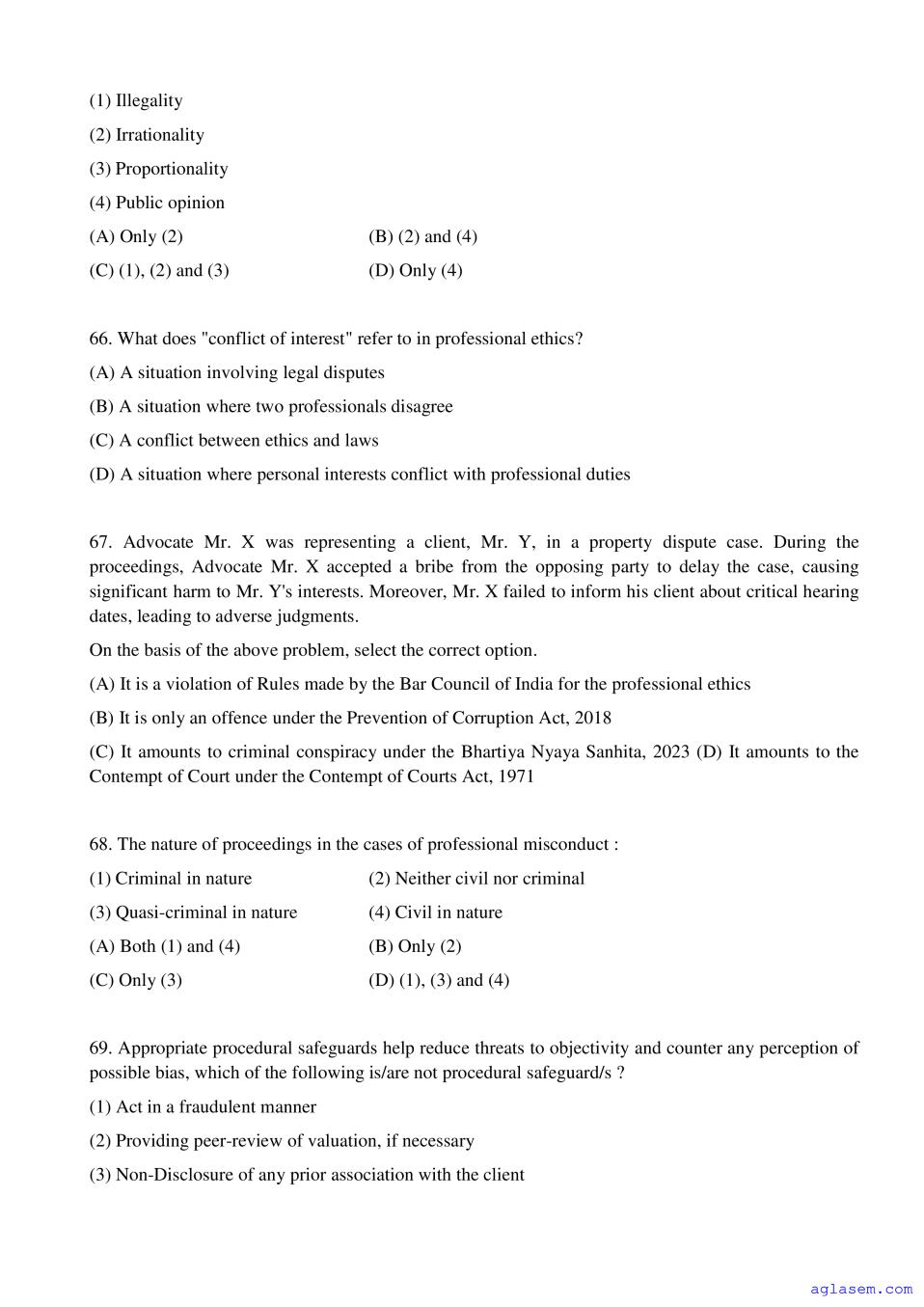 (1) Illegality

(2) Irrationality

(3) Proportionality

(4) Public opinion

(A) Only (2)   (B) (2) and (4)

(C) (1), (2) and (3)   (D) Only (4)

66. What does "conflict of interest" refer to in professional ethics?

(A) A situation involving legal disputes

(B) A situation where two professionals disagree

(C) A conflict between ethics and laws

(D) A situation where personal interests conflict with professional duties

67. Advocate Mr. X was representing a client, Mr. Y, in a property dispute case. During the proceedings, Advocate Mr. X accepted a bribe from the opposing party to delay the case, causing significant harm to Mr. Y's interests. Moreover, Mr. X failed to inform his client about critical hearing dates, leading to adverse judgments.

On the basis of the above problem, select the correct option.

(A) It is a violation of Rules made by the Bar Council of India for the professional ethics

(B) It is only an offence under the Prevention of Corruption Act, 2018

(C) It amounts to criminal conspiracy under the Bhartiya Nyaya Sanhita, 2023 (D) It amounts to the Contempt of Court under the Contempt of Courts Act, 1971

68. The nature of proceedings in the cases of professional misconduct :

(1) Criminal in nature   (2) Neither civil nor criminal

(3) Quasi-criminal in nature   (4) Civil in nature

(A) Both (1) and (4)   (B) Only (2)

(C) Only (3)   (D) (1), (3) and (4)

69. Appropriate procedural safeguards help reduce threats to objectivity and counter any perception of possible bias, which of the following is/are not procedural safeguard/s ?

(1) Act in a fraudulent manner

(2) Providing peer-review of valuation, if necessary

(3) Non-Disclosure of any prior association with the client

aglasem.com